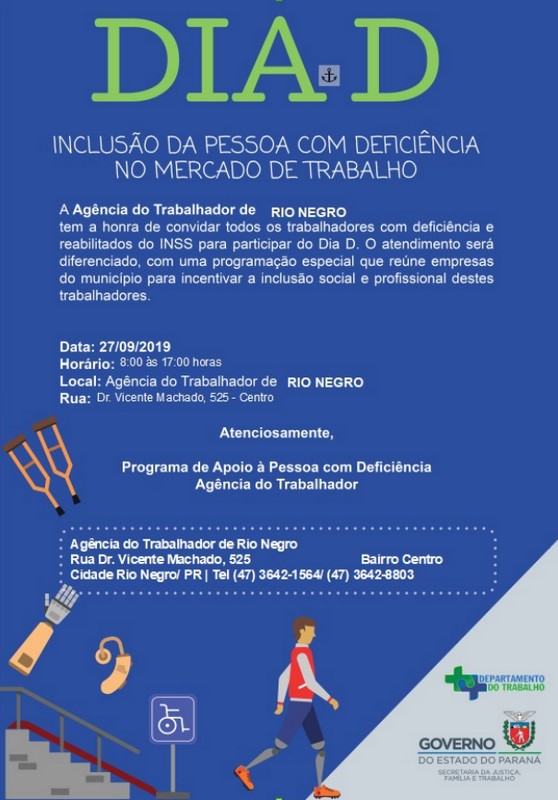 DIA D

INCLUSÃO DA PESSOA COM DEFICIÊNCIA NO MERCADO DE TRABALHO

A Agência do Trabalhador de RIO NEGRO tem a honra de convidar todos os trabalhadores com deficiência e reabilitados do INSS para participar do Dia D. O atendimento será diferenciado, com uma programação especial que reúne empresas do município para incentivar a inclusão social e profissional destes trabalhadores.

Data: 27/09/2019
Horário: 8:00 às 17:00 horas
Local: Agência do Trabalhador de RIO NEGRO
Rua: Dr. Vicente Machado, 525 - Centro

Atenciosamente,

Programa de Apoio à Pessoa com Deficiência
Agência do Trabalhador

Agência do Trabalhador de Rio Negro
Rua Dr. Vicente Machado, 525 Bairro Centro
Cidade Rio Negro/ PR | Tel (47) 3642-1564/ (47) 3642-8803

DEPARTAMENTO DO TRABALHO

GOVERNO DO ESTADO DO PARANÁ
SECRETARIA DA JUSTIÇA, FAMÍLIA E TRABALHO